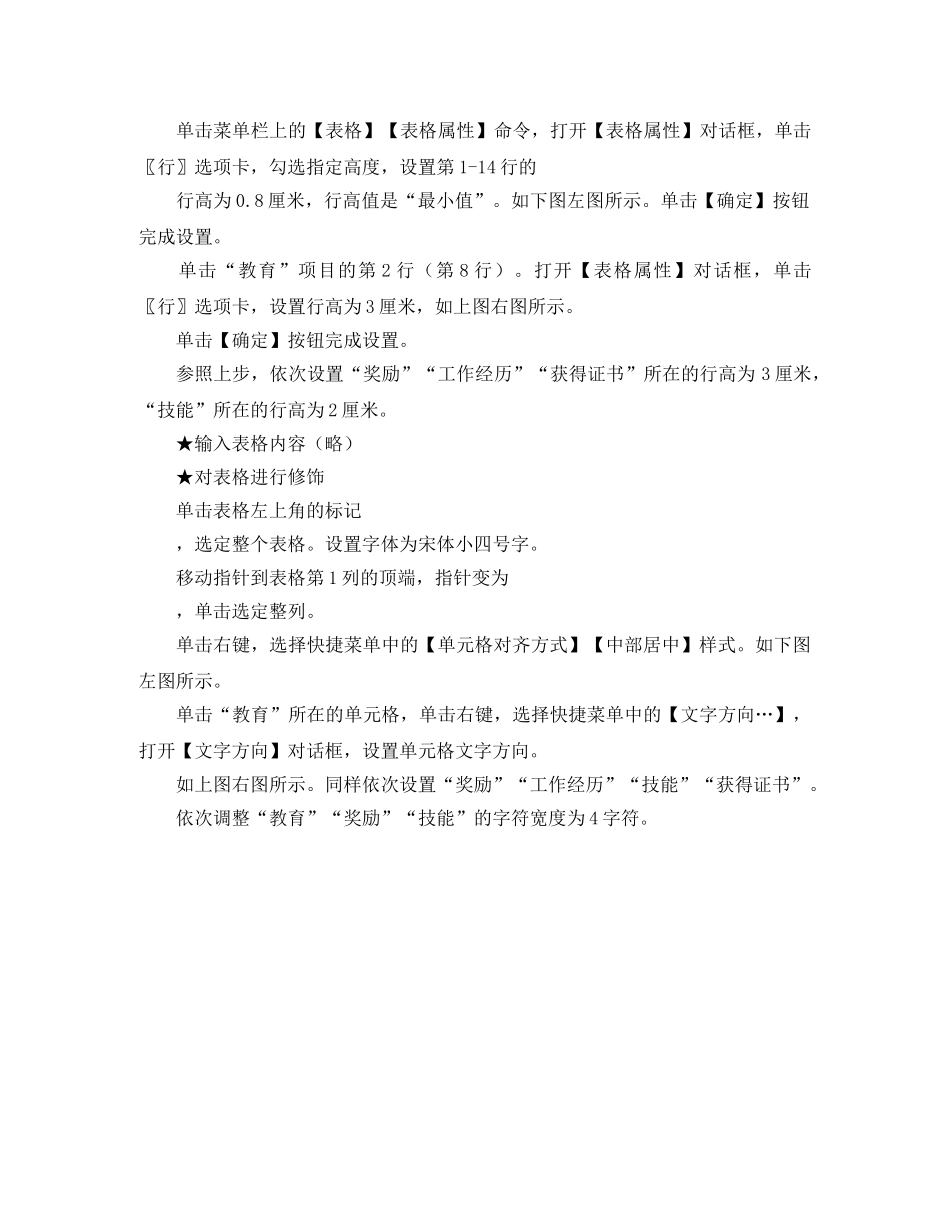 单击菜单栏上的【表格】【表格属性】命令，打开【表格属性】对话框，单击〖行〗选项卡，勾选指定高度，设置第1-14行的

行高为0.8厘米，行高值是“最小值”。如下图左图所示。单击【确定】按钮完成设置。

单击“教育”项目的第2行（第8行）。打开【表格属性】对话框，单击〖行〗选项卡，设置行高为3厘米，如上图右图所示。

单击【确定】按钮完成设置。

参照上步，依次设置“奖励”“工作经历”“获得证书”所在的行高为3厘米，“技能”所在的行高为2厘米。

★输入表格内容（略）

★对表格进行修饰

单击表格左上角的标记

，选定整个表格。设置字体为宋体小四号字。

移动指针到表格第1列的顶端，指针变为

，单击选定整列。

单击右键，选择快捷菜单中的【单元格对齐方式】【中部居中】样式。如下图左图所示。

单击“教育”所在的单元格，单击右键，选择快捷菜单中的【文字方向…】，打开【文字方向】对话框，设置单元格文字方向。

如上图右图所示。同样依次设置“奖励”“工作经历”“技能”“获得证书”。

依次调整“教育”“奖励”“技能”的字符宽度为4字符。